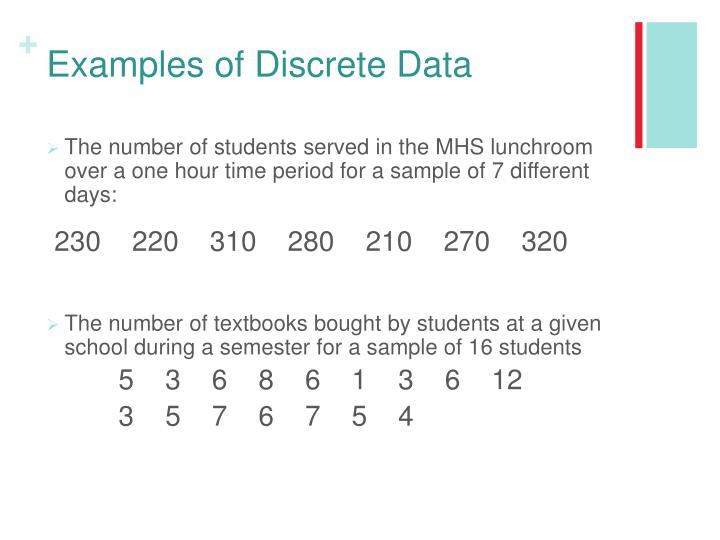 +
Examples of Discrete Data

➢ The number of students served in the MHS lunchroom over a one hour time period for a sample of 7 different days:

230 220 310 280 210 270 320

➢ The number of textbooks bought by students at a given school during a semester for a sample of 16 students

5 3 6 8 6 1 3 6 12
3 5 7 6 7 5 4